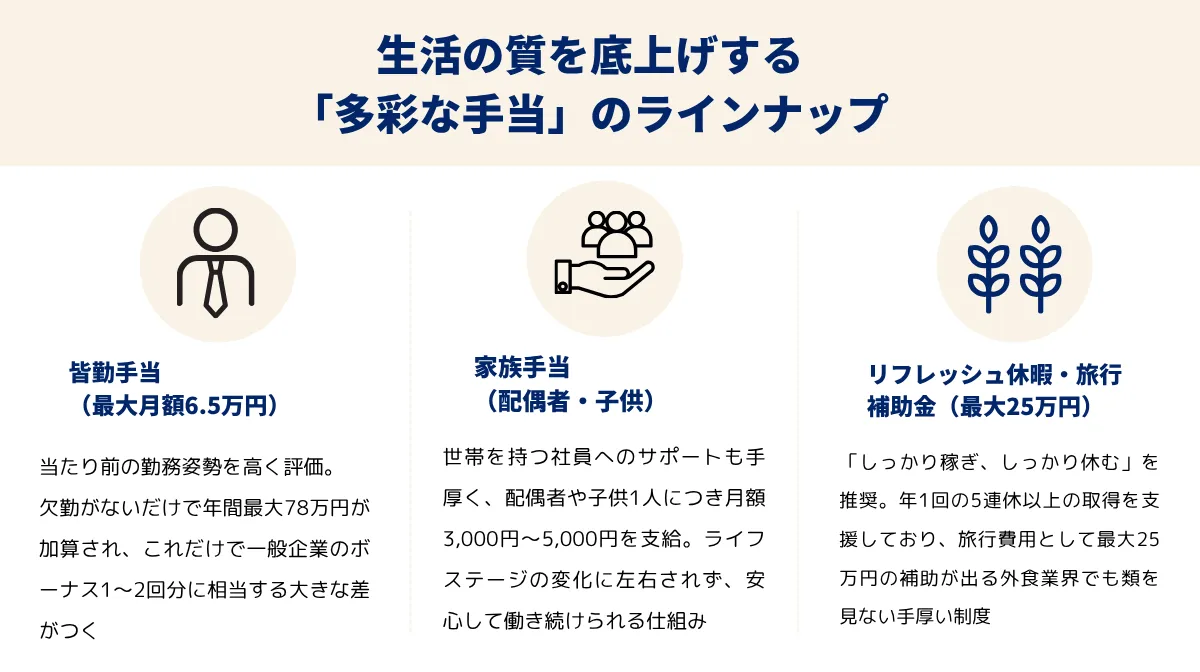 生活の質を底上げする
「多彩な手当」のラインナップ

皆勤手当
（最大月額6.5万円）

当たり前の勤務姿勢を高く評価。欠勤がないだけで年間最大78万円が加算され、これだけで一般企業のボーナス1〜2回分に相当する大きな差がつく

家族手当
（配偶者・子供）

世帯を持つ社員へのサポートも手厚く、配偶者や子供1人につき月額3,000円〜5,000円を支給。ライフステージの変化に左右されず、安心して働き続けられる仕組み

リフレッシュ休暇・旅行補助金（最大25万円）

「しっかり稼ぎ、しっかり休む」を推奨。年1回の5連休以上の取得を支援しており、旅行費用として最大25万円の補助が出る外食業界でも類を見ない手厚い制度